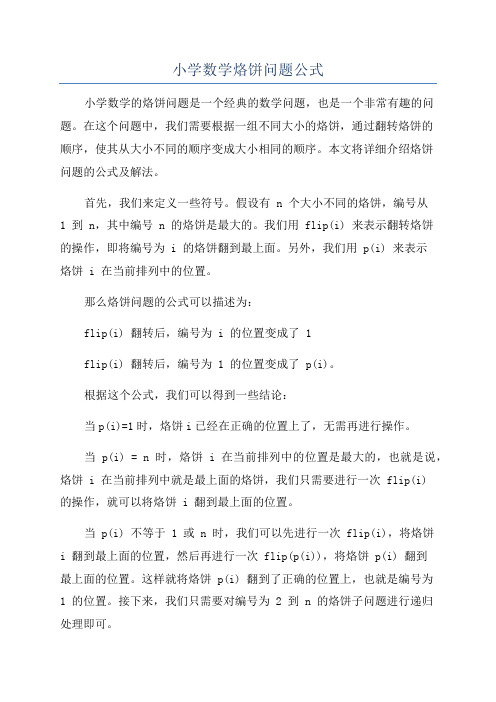 小学数学烙饼问题公式

小学数学的烙饼问题是一个经典的数学问题，也是一个非常有趣的问题。在这个问题中，我们需要根据一组不同大小的烙饼，通过翻转烙饼的顺序，使其从大小不同的顺序变成大小相同的顺序。本文将详细介绍烙饼问题的公式及解法。

首先，我们来定义一些符号。假设有 n 个大小不同的烙饼，编号从 1 到 n，其中编号 n 的烙饼是最大的。我们用 flip(i) 来表示翻转烙饼的操作，即将编号为 i 的烙饼翻到最上面。另外，我们用 p(i) 来表示烙饼 i 在当前排列中的位置。

那么烙饼问题的公式可以描述为：

flip(i) 翻转后，编号为 i 的位置变成了 1

flip(i) 翻转后，编号为 1 的位置变成了 p(i)。

根据这个公式，我们可以得到一些结论：

当 p(i)=1 时，烙饼 i 已经在正确的位置上了，无需再进行操作。

当 p(i) = n 时，烙饼 i 在当前排列中的位置是最大的，也就是说，烙饼 i 在当前排列中就是最上面的烙饼，我们只需要进行一次 flip(i) 的操作，就可以将烙饼 i 翻到最上面的位置。

当 p(i) 不等于 1 或 n 时，我们可以先进行一次 flip(i)，将烙饼 i 翻到最上面的位置，然后再进行一次 flip(p(i))，将烙饼 p(i) 翻到最上面的位置。这样就将烙饼 p(i) 翻到了正确的位置上，也就是编号为 1 的位置。接下来，我们只需要对编号为 2 到 n 的烙饼子问题进行递归处理即可。